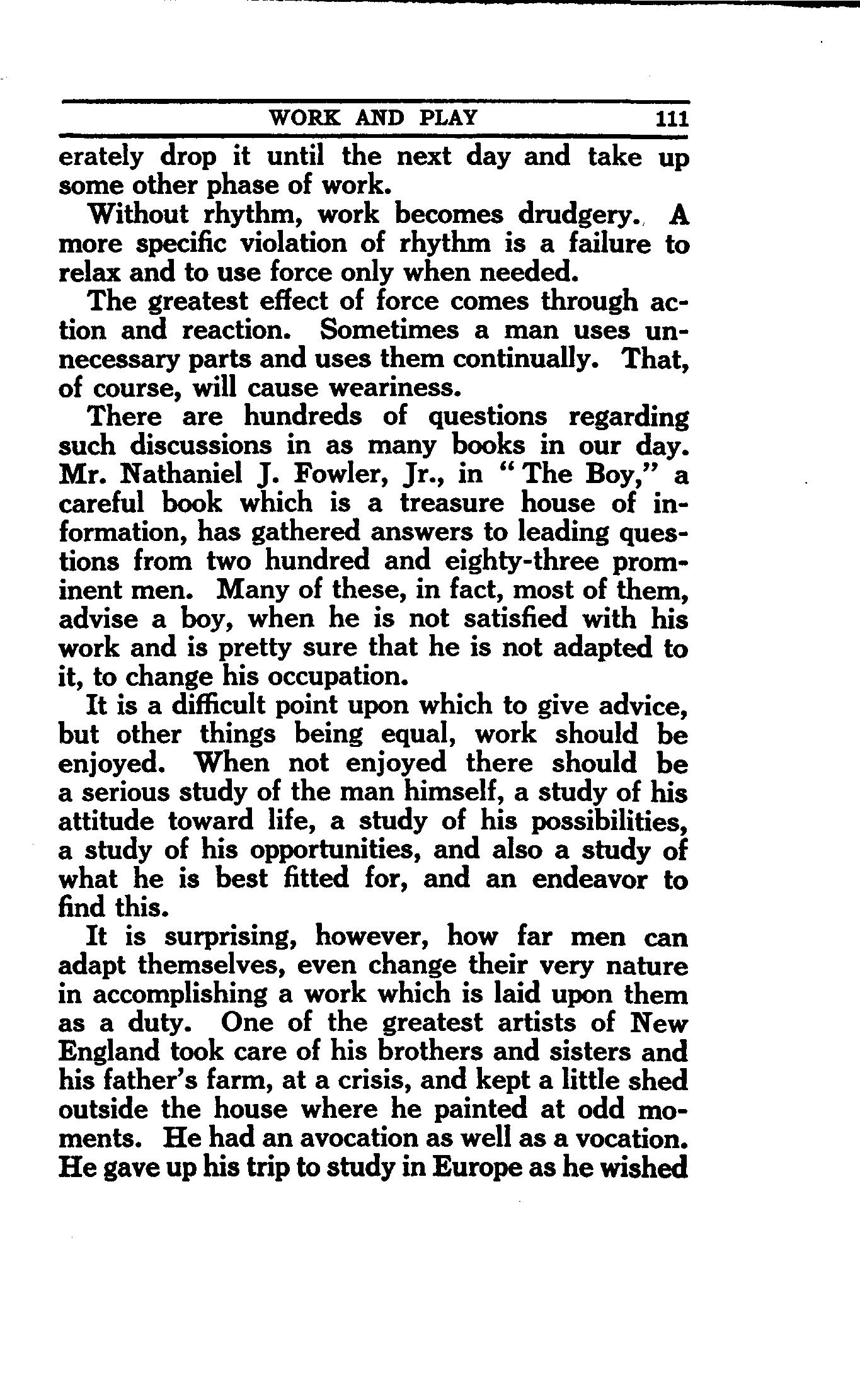 WORK AND PLAY 111

erately drop it until the next day and take up some other phase of work.

Without rhythm, work becomes drudgery. A more specific violation of rhythm is a failure to relax and to use force only when needed.

The greatest effect of force comes through action and reaction. Sometimes a man uses unnecessary parts and uses them continually. That, of course, will cause weariness.

There are hundreds of questions regarding such discussions in as many books in our day. Mr. Nathaniel J. Fowler, Jr., in "The Boy," a careful book which is a treasure house of information, has gathered answers to leading questions from two hundred and eighty-three prominent men. Many of these, in fact, most of them, advise a boy, when he is not satisfied with his work and is pretty sure that he is not adapted to it, to change his occupation.

It is a difficult point upon which to give advice, but other things being equal, work should be enjoyed. When not enjoyed there should be a serious study of the man himself, a study of his attitude toward life, a study of his possibilities, a study of his opportunities, and also a study of what he is best fitted for, and an endeavor to find this.

It is surprising, however, how far men can adapt themselves, even change their very nature in accomplishing a work which is laid upon them as a duty. One of the greatest artists of New England took care of his brothers and sisters and his father's farm, at a crisis, and kept a little shed outside the house where he painted at odd moments. He had an avocation as well as a vocation. He gave up his trip to study in Europe as he wished